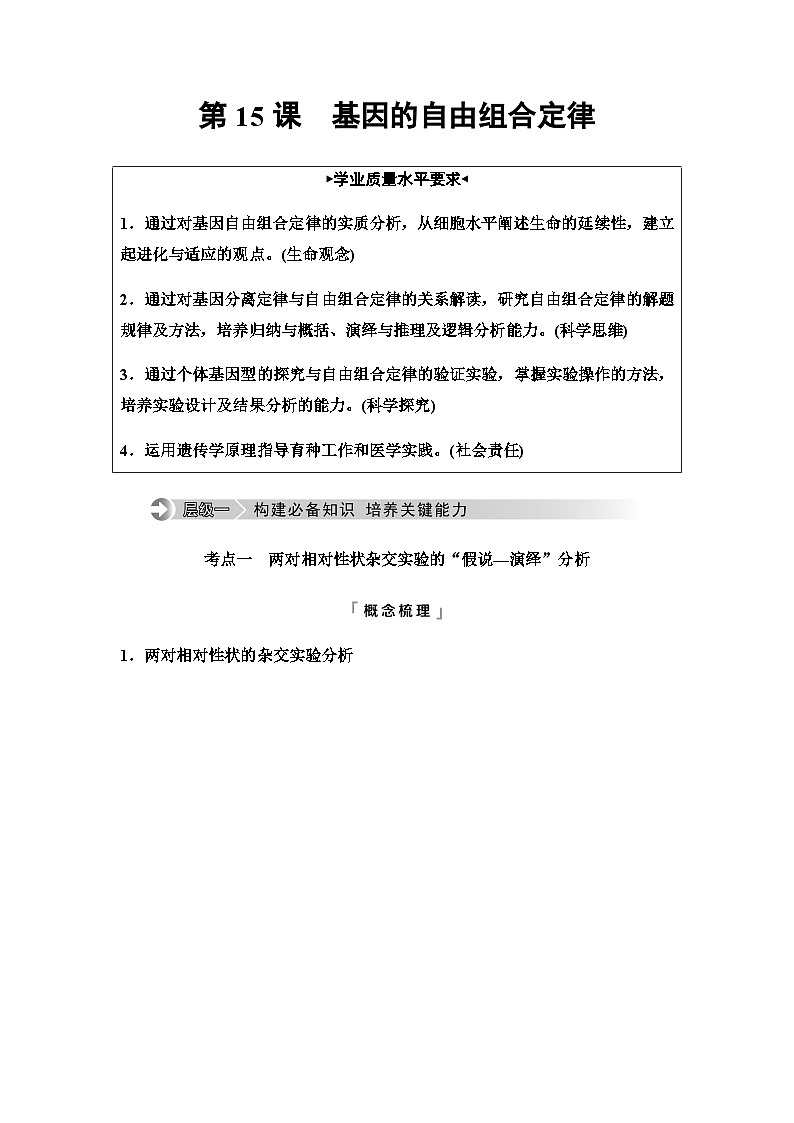 第 15 课　基因的自由组合定律

▸学业质量水平要求◂

1．通过对基因自由组合定律的实质分析，从细胞水平阐述生命的延续性，建立起进化与适应的观点。(生命观念)

2．通过对基因分离定律与自由组合定律的关系解读，研究自由组合定律的解题规律及方法，培养归纳与概括、演绎与推理及逻辑分析能力。(科学思维)

3．通过个体基因型的探究与自由组合定律的验证实验，掌握实验操作的方法，培养实验设计及结果分析的能力。(科学探究)

4．运用遗传学原理指导育种工作和医学实践。(社会责任)

层级一　构建必备知识　培养关键能力

考点一　两对相对性状杂交实验的“假说—演绎”分析

「概念梳理」

1．两对相对性状的杂交实验分析